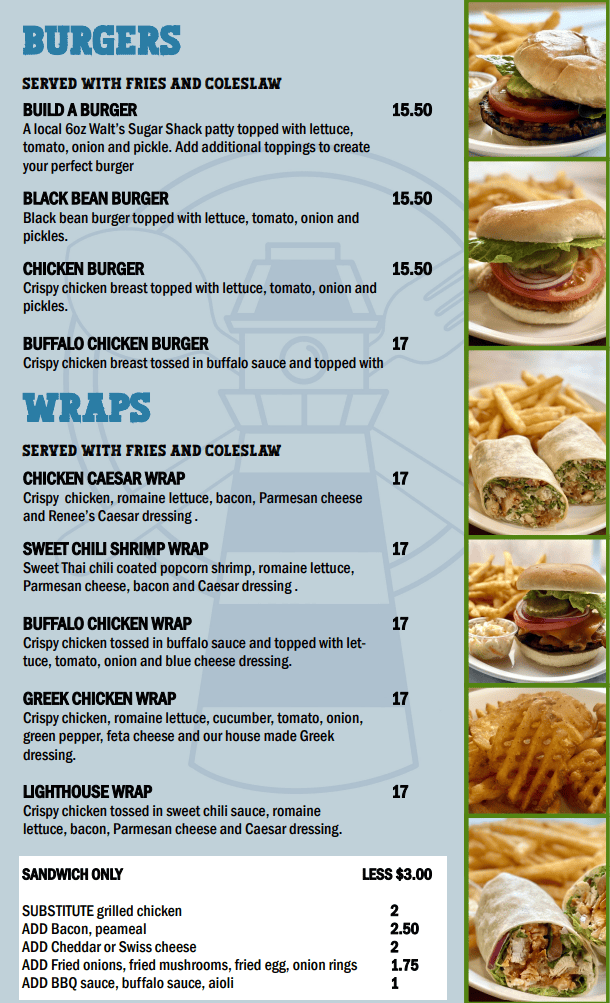 BURGERS

SERVED WITH FRIES AND COLESLAW

BUILD A BURGER 15.50
A local 6oz Walt's Sugar Shack patty topped with lettuce, tomato, onion and pickle. Add additional toppings to create your perfect burger

BLACK BEAN BURGER 15.50
Black bean burger topped with lettuce, tomato, onion and pickles.

CHICKEN BURGER 15.50
Crispy chicken breast topped with lettuce, tomato, onion and pickles.

BUFFALO CHICKEN BURGER 17
Crispy chicken breast tossed in buffalo sauce and topped with

WRAPS

SERVED WITH FRIES AND COLESLAW

CHICKEN CAESAR WRAP 17
Crispy chicken, romaine lettuce, bacon, Parmesan cheese and Renee's Caesar dressing .

SWEET CHILI SHRIMP WRAP 17
Sweet Thai chili coated popcorn shrimp, romaine lettuce, Parmesan cheese, bacon and Caesar dressing .

BUFFALO CHICKEN WRAP 17
Crispy chicken tossed in buffalo sauce and topped with lettuce, tomato, onion and blue cheese dressing.

GREEK CHICKEN WRAP 17
Crispy chicken, romaine lettuce, cucumber, tomato, onion, green pepper, feta cheese and our house made Greek dressing.

LIGHTHOUSE WRAP 17
Crispy chicken tossed in sweet chili sauce, romaine lettuce, bacon, Parmesan cheese and Caesar dressing.

SANDWICH ONLY LESS $3.00

SUBSTITUTE grilled chicken 2
ADD Bacon, peameal 2.50
ADD Cheddar or Swiss cheese 2
ADD Fried onions, fried mushrooms, fried egg, onion rings 1.75
ADD BBQ sauce, buffalo sauce, aioli 1